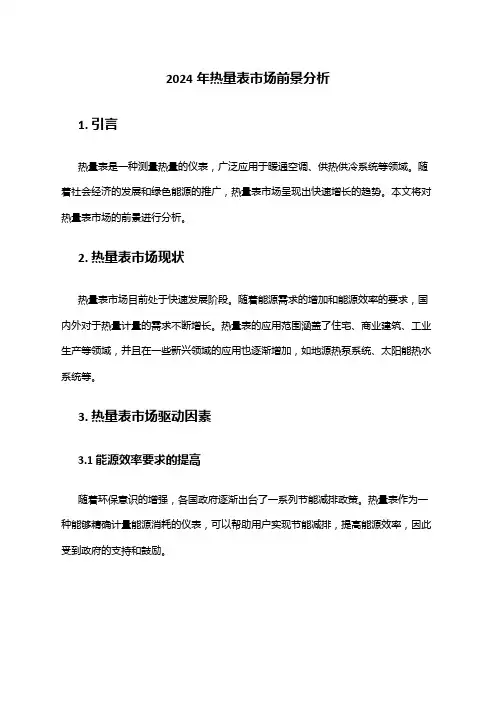 2024 年热量表市场前景分析

1. 引言

热量表是一种测量热量的仪表，广泛应用于暖通空调、供热供冷系统等领域。随着社会经济的发展和绿色能源的推广，热量表市场呈现出快速增长的趋势。本文将对热量表市场的前景进行分析。

2. 热量表市场现状

热量表市场目前处于快速发展阶段。随着能源需求的增加和能源效率的要求，国内外对于热量计量的需求不断增长。热量表的应用范围涵盖了住宅、商业建筑、工业生产等领域，并且在一些新兴领域的应用也逐渐增加，如地源热泵系统、太阳能热水系统等。

3. 热量表市场驱动因素

3.1 能源效率要求的提高

随着环保意识的增强，各国政府逐渐出台了一系列节能减排政策。热量表作为一种能够精确计量能源消耗的仪表，可以帮助用户实现节能减排，提高能源效率，因此受到政府的支持和鼓励。